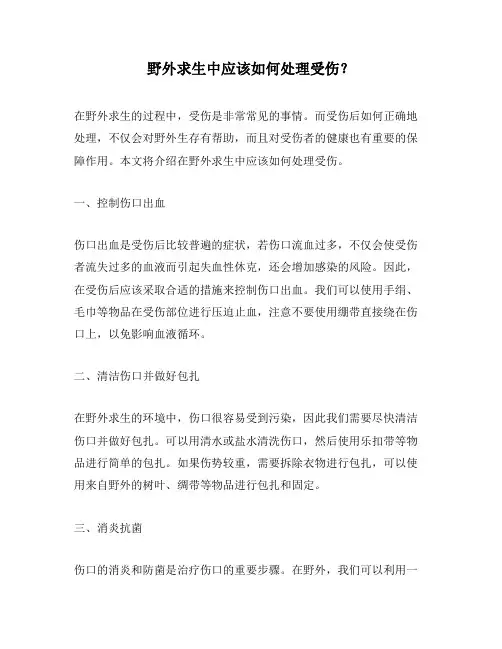 野外求生中应该如何处理受伤?

在野外求生的过程中，受伤是非常常见的事情。而受伤后如何正确地处理，不仅会对野外生存有帮助，而且对受伤者的健康也有重要的保障作用。本文将介绍在野外求生中应该如何处理受伤。

一、控制伤口出血

伤口出血是受伤后比较普遍的症状，若伤口流血过多，不仅会使受伤者流失过多的血液而引起失血性休克，还会增加感染的风险。因此，在受伤后应该采取合适的措施来控制伤口出血。我们可以使用手绢、毛巾等物品在受伤部位进行压迫止血，注意不要使用绷带直接绕在伤口上，以免影响血液循环。

二、清洁伤口并做好包扎

在野外求生的环境中，伤口很容易受到污染，因此我们需要尽快清洁伤口并做好包扎。可以用清水或盐水清洗伤口，然后使用乐扣带等物品进行简单的包扎。如果伤势较重，需要拆除衣物进行包扎，可以使用来自野外的树叶、绸带等物品进行包扎和固定。

三、消炎抗菌

伤口的消炎和防菌是治疗伤口的重要步骤。在野外，我们可以利用一